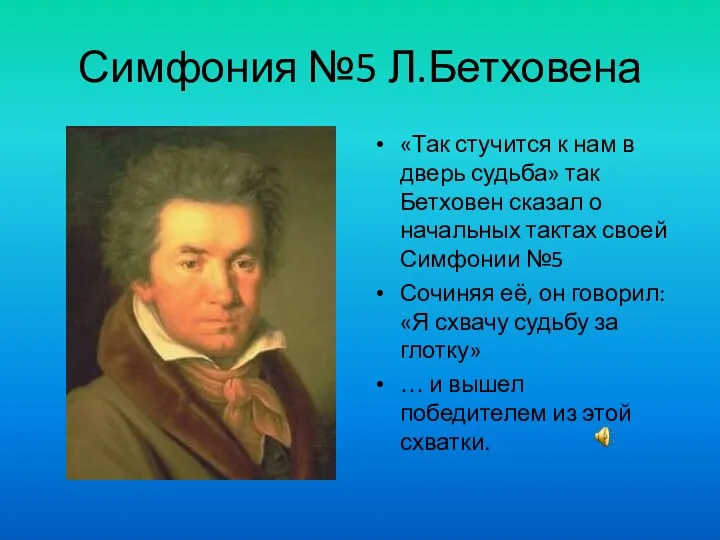 Симфония №5 Л.Бетховена

• «Так стучится к нам в дверь судьба» так Бетховен сказал о начальных тактах своей Симфонии №5
• Сочиняя её, он говорил: «Я схвачу судьбу за глотку»
• … и вышел победителем из этой схватки.